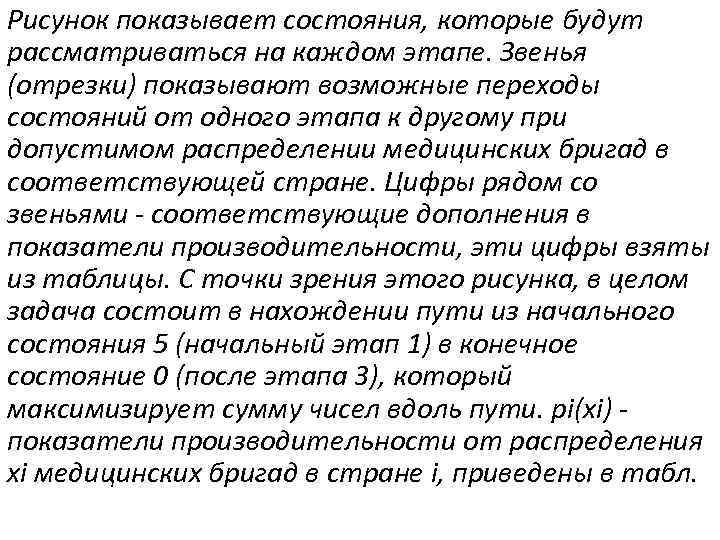 Рисунок показывает состояния, которые будут рассматриваться на каждом этапе. Звенья (отрезки) показывают возможные переходы состояний от одного этапа к другому при допустимом распределении медицинских бригад в соответствующей стране. Цифры рядом со звеньями - соответствующие дополнения в показатели производительности, эти цифры взяты из таблицы. С точки зрения этого рисунка, в целом задача состоит в нахождении пути из начального состояния 5 (начальный этап 1) в конечное состояние 0 (после этапа 3), который максимизирует сумму чисел вдоль пути. pi(xi) - показатели производительности от распределения xi медицинских бригад в стране i, приведены в табл.